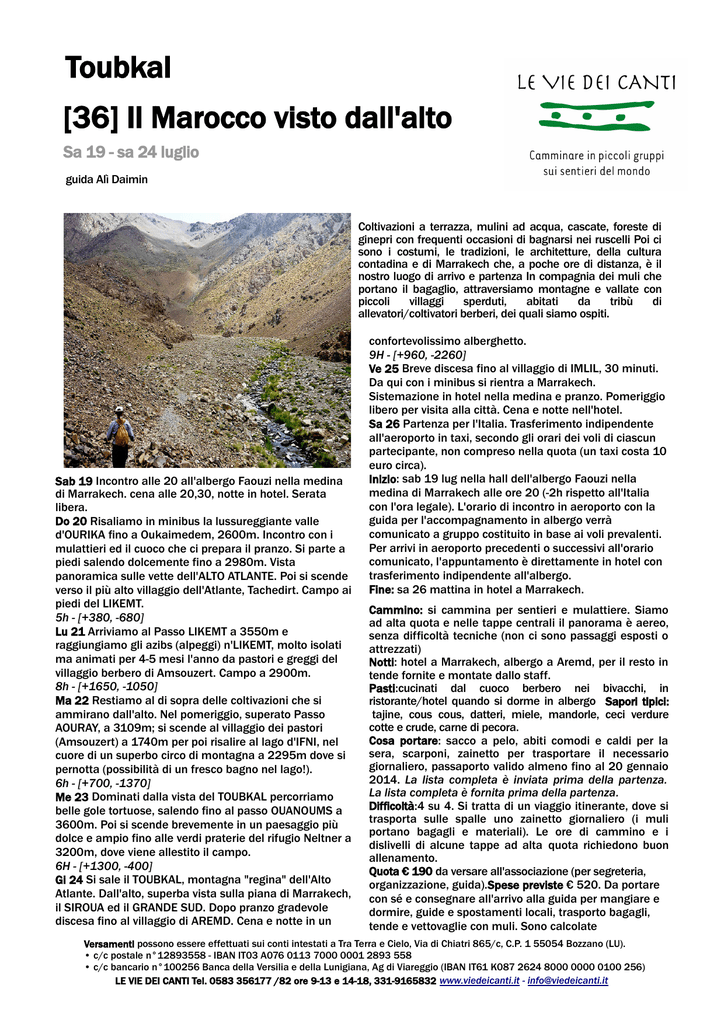 Toubkal

[36] Il Marocco visto dall'alto

Sa 19 - sa 24 luglio

guida Alì Daimin

LE VIE DEI CANTI

Camminare in piccoli gruppi sui sentieri del mondo

Coltivazioni a terrazza, mulini ad acqua, cascate, foreste di ginepri con frequenti occasioni di bagnarsi nei ruscelli Poi ci sono i costumi, le tradizioni, le architetture, della cultura contadina e di Marrakech che, a poche ore di distanza, è il nostro luogo di arrivo e partenza In compagnia dei muli che portano il bagaglio, attraversiamo montagne e vallate con piccoli villaggi sperduti, abitati da tribù di allevatori/coltivatori berberi, dei quali siamo ospiti.

Sab 19 Incontro alle 20 all'albergo Faouzi nella medina di Marrakech. cena alle 20,30, notte in hotel. Serata libera.
Do 20 Risaliamo in minibus la lussureggiante valle d'OURIKA fino a Oukaimedem, 2600m. Incontro con i mulattieri ed il cuoco che ci prepara il pranzo. Si parte a piedi salendo dolcemente fino a 2980m. Vista panoramica sulle vette dell'ALTO ATLANTE. Poi si scende verso il più alto villaggio dell'Atlante, Tachedirt. Campo ai piedi del LIKEMT.
5h - [+380, -680]
Lu 21 Arriviamo al Passo LIKEMT a 3550m e raggiungiamo gli azibs (alpeggi) n'LIKEMT, molto isolati ma animati per 4-5 mesi l'anno da pastori e greggi del villaggio berbero di Amsouzert. Campo a 2900m.
8h - [+1650, -1050]
Ma 22 Restiamo al di sopra delle coltivazioni che si ammirano dall'alto. Nel pomeriggio, superato Passo AOURAY, a 3109m; si scende al villaggio dei pastori (Amsouzert) a 1740m per poi risalire al lago d'IFNI, nel cuore di un superbo circo di montagna a 2295m dove si pernotta (possibilità di un fresco bagno nel lago!).
6h - [+700, -1370]
Me 23 Dominati dalla vista del TOUBKAL percorriamo belle gole tortuose, salendo fino al passo OUANOUMS a 3600m. Poi si scende brevemente in un paesaggio più dolce e ampio fino alle verdi praterie del rifugio Neltner a 3200m, dove viene allestito il campo.
6H - [+1300, -400]
Gi 24 Si sale il TOUBKAL, montagna "regina" dell'Alto Atlante. Dall'alto, superba vista sulla piana di Marrakech, il SIROUA ed il GRANDE SUD. Dopo pranzo gradevole discesa fino al villaggio di AREMD. Cena e notte in un confortevolissimo alberghetto.
9H - [+960, -2260]
Ve 25 Breve discesa fino al villaggio di IMLIL, 30 minuti. Da qui con i minibus si rientra a Marrakech. Sistemazione in hotel nella medina e pranzo. Pomeriggio libero per visita alla città. Cena e notte nell'hotel.
Sa 26 Partenza per l'Italia. Trasferimento indipendente all'aeroporto in taxi, secondo gli orari dei voli di ciascun partecipante, non compreso nella quota (un taxi costa 10 euro circa).
Inizio: sab 19 lug nella hall dell'albergo Faouzi nella medina di Marrakech alle ore 20 (-2h rispetto all'Italia con l'ora legale). L'orario di incontro in aeroporto con la guida per l'accompagnamento in albergo verrà comunicato a gruppo costituito in base ai voli prevalenti. Per arrivi in aeroporto precedenti o successivi all'orario comunicato, l'appuntamento è direttamente in hotel con trasferimento indipendente all'albergo.
Fine: sa 26 mattina in hotel a Marrakech.

Cammino: si cammina per sentieri e mulattiere. Siamo ad alta quota e nelle tappe centrali il panorama è aereo, senza difficoltà tecniche (non ci sono passaggi esposti o attrezzati)
Notti: hotel a Marrakech, albergo a Aremd, per il resto in tende fornite e montate dallo staff.
Pasti:cucinati dal cuoco berbero nei bivacchi, in ristorante/hotel quando si dorme in albergo Sapori tipici: tajine, cous cous, datteri, miele, mandorle, ceci verdure cotte e crude, carne di pecora.
Cosa portare: sacco a pelo, abiti comodi e caldi per la sera, scarponi, zainetto per trasportare il necessario giornaliero, passaporto valido almeno fino al 20 gennaio 2014. La lista completa è inviata prima della partenza. La lista completa è fornita prima della partenza.
Difficoltà:4 su 4. Si tratta di un viaggio itinerante, dove si trasporta sulle spalle uno zainetto giornaliero (i muli portano bagagli e materiali). Le ore di cammino e i dislivelli di alcune tappe ad alta quota richiedono buon allenamento.
Quota € 190 da versare all'associazione (per segreteria, organizzazione, guida).Spese previste € 520. Da portare con sé e consegnare all'arrivo alla guida per mangiare e dormire, guide e spostamenti locali, trasporto bagagli, tende e vettovaglie con muli. Sono calcolate

Versamenti possono essere effettuati sui conti intestati a Tra Terra e Cielo, Via di Chiatri 865/c, C.P. 1 55054 Bozzano (LU).
• c/c postale n°12893558 - IBAN IT03 A076 0113 7000 0001 2893 558
• c/c bancario n°100256 Banca della Versilia e della Lunigiana, Ag di Viareggio (IBAN IT61 K087 2624 8000 0000 0100 256)
LE VIE DEI CANTI Tel. 0583 356177 /82 ore 9-13 e 14-18, 331-9165832 www.viedeicanti.it - info@viedeicanti.it